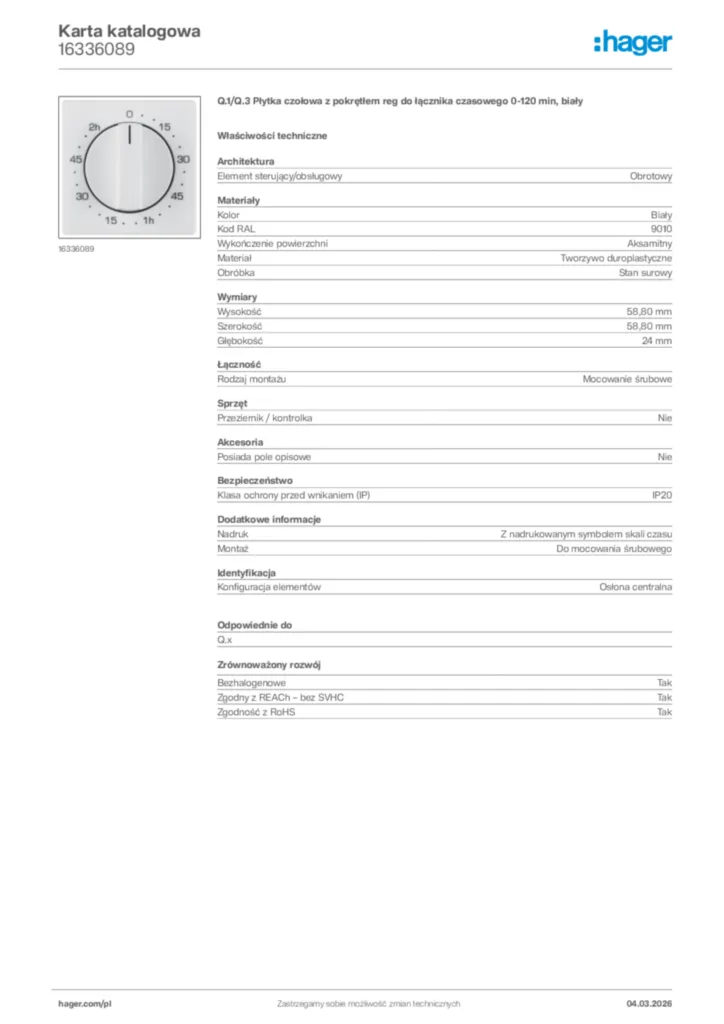 Karta katalogowa
16336089

:hager

0
15
30
45
1h
15
30
45
2h

16336089

Q.1/Q.3 Płytka czołowa z pokrętłem reg do łącznika czasowego 0-120 min, biały

Właściwości techniczne

Architektura

| Element sterujący/obsługowy | Obrotowy |
|---|---|

Materiały

| Kolor | Biały |
|---|---|
| Kod RAL | 9010 |
| Wykończenie powierzchni | Aksamitny |
| Materiał | Tworzywo duroplastyczne |
| Obróbka | Stan surowy |

Wymiary

| Wysokość | 58,80 mm |
|---|---|
| Szerokość | 58,80 mm |
| Głębokość | 24 mm |

Łączność

| Rodzaj montażu | Mocowanie śrubowe |
|---|---|

Sprzęt

| Przeziernik / kontrolka | Nie |
|---|---|

Akcesoria

| Posiada pole opisowe | Nie |
|---|---|

Bezpieczeństwo

| Klasa ochrony przed wnikaniem (IP) | IP20 |
|---|---|

Dodatkowe informacje

| Nadruk | Z nadrukowanym symbolem skali czasu |
|---|---|
| Montaż | Do mocowania śrubowego |

Identyfikacja

| Konfiguracja elementów | Osłona centralna |
|---|---|

Odpowiednie do

Q.x

Zrównoważony rozwój

| Bezhalogenowe | Tak |
|---|---|
| Zgodny z REACh – bez SVHC | Tak |
| Zgodność z RoHS | Tak |

hager.com/pl
Zastrzegamy sobie możliwość zmian technicznych
04.03.2026